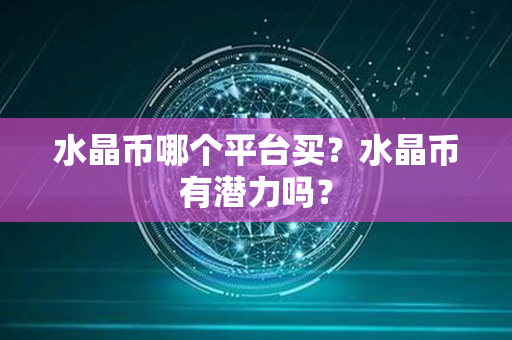 水晶币哪个平台买？水晶币有潜力吗？